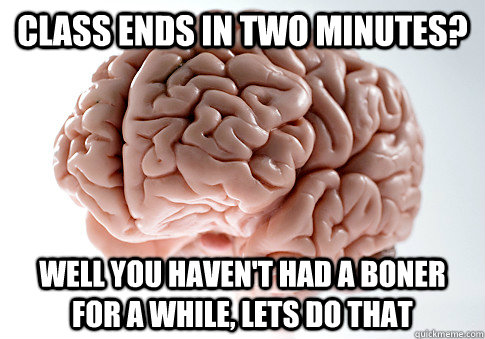 CLASS ENDS IN TWO MINUTES?

WELL YOU HAVEN'T HAD A BONER FOR A WHILE, LETS DO THAT

quickmeme.com